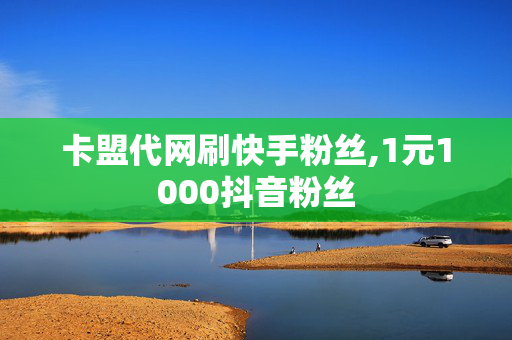 卡盟代网刷快手粉丝,1元1000抖音粉丝